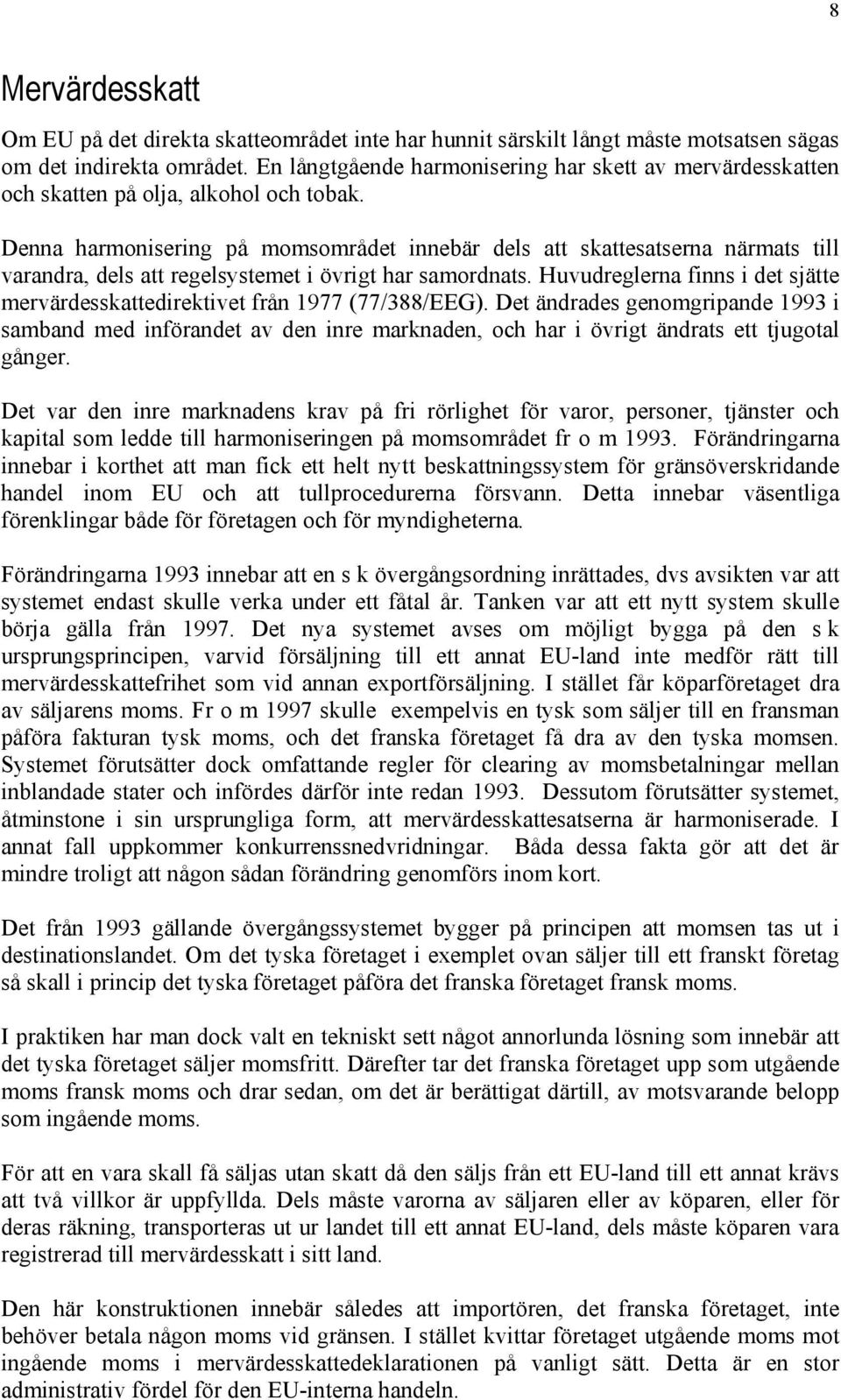 8

Mervärdesskatt

Om EU på det direkta skatteområdet inte har hunnit särskilt långt måste motsatsen sägas om det indirekta området. En långtgående harmonisering har skett av mervärdesskatten och skatten på olja, alkohol och tobak.

Denna harmonisering på momsområdet innebär dels att skattesatserna närmats till varandra, dels att regelsystemet i övrigt har samordnats. Huvudreglerna finns i det sjätte mervärdesskattedirektivet från 1977 (77/388/EEG). Det ändrades genomgripande 1993 i samband med införandet av den inre marknaden, och har i övrigt ändrats ett tjugotal gånger.

Det var den inre marknadens krav på fri rörlighet för varor, personer, tjänster och kapital som ledde till harmoniseringen på momsområdet fr o m 1993. Förändringarna innebar i korthet att man fick ett helt nytt beskattningssystem för gränsöverskridande handel inom EU och att tullprocedurerna försvann. Detta innebar väsentliga förenklingar både för företagen och för myndigheterna.

Förändringarna 1993 innebar att en s k övergångsordning inrättades, dvs avsikten var att systemet endast skulle verka under ett fåtal år. Tanken var att ett nytt system skulle börja gälla från 1997. Det nya systemet avses om möjligt bygga på den s k ursprungsprincipen, varvid försäljning till ett annat EU-land inte medför rätt till mervärdesskattefrihet som vid annan exportförsäljning. I stället får köparföretaget dra av säljarens moms. Fr o m 1997 skulle exempelvis en tysk som säljer till en fransman påföra fakturan tysk moms, och det franska företaget få dra av den tyska momsen. Systemet förutsätter dock omfattande regler för clearing av momsbetalningar mellan inblandade stater och infördes därför inte redan 1993. Dessutom förutsätter systemet, åtminstone i sin ursprungliga form, att mervärdesskattesatserna är harmoniserade. I annat fall uppkommer konkurrenssnedvridningar. Båda dessa fakta gör att det är mindre troligt att någon sådan förändring genomförs inom kort.

Det från 1993 gällande övergångssystemet bygger på principen att momsen tas ut i destinationslandet. Om det tyska företaget i exemplet ovan säljer till ett franskt företag så skall i princip det tyska företaget påföra det franska företaget fransk moms.

I praktiken har man dock valt en tekniskt sett något annorlunda lösning som innebär att det tyska företaget säljer momsfritt. Därefter tar det franska företaget upp som utgående moms fransk moms och drar sedan, om det är berättigat därtill, av motsvarande belopp som ingående moms.

För att en vara skall få säljas utan skatt då den säljs från ett EU-land till ett annat krävs att två villkor är uppfyllda. Dels måste varorna av säljaren eller av köparen, eller för deras räkning, transporteras ut ur landet till ett annat EU-land, dels måste köparen vara registrerad till mervärdesskatt i sitt land.

Den här konstruktionen innebär således att importören, det franska företaget, inte behöver betala någon moms vid gränsen. I stället kvittar företaget utgående moms mot ingående moms i mervärdesskattedeklarationen på vanligt sätt. Detta är en stor administrativ fördel för den EU-interna handeln.